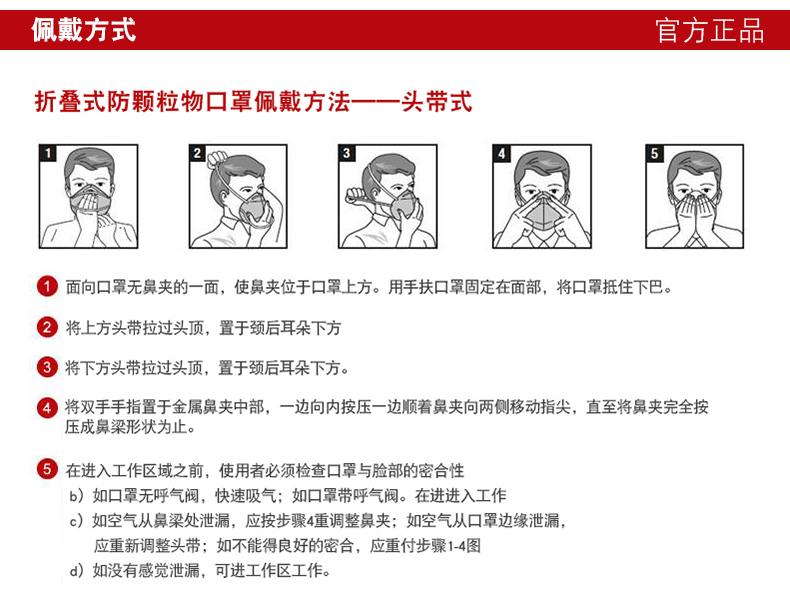 佩戴方式

官方正品

折叠式防颗粒物口罩佩戴方法——头带式

1

2

3

4

5

1 面向口罩无鼻夹的一面，使鼻夹位于口罩上方。用手扶口罩固定在面部，将口罩抵住下巴。

2 将上方头带拉过头顶，置于颈后耳朵下方

3 将下方头带拉过头顶，置于颈后耳朵下方。

4 将双手手指置于金属鼻夹中部，一边向内按压一边顺着鼻夹向两侧移动指尖，直至将鼻夹完全按压成鼻梁形状为止。

5 在进入工作区域之前，使用者必须检查口罩与脸部的密合性

b）如口罩无呼气阀，快速吸气；如口罩带呼气阀。在进进入工作

c）如空气从鼻梁处泄漏，应按步骤4重调整鼻夹；如空气从口罩边缘泄漏，应重新调整头带；如不能得良好的密合，应重付步骤1-4图

d）如没有感觉泄漏，可进工作区工作。